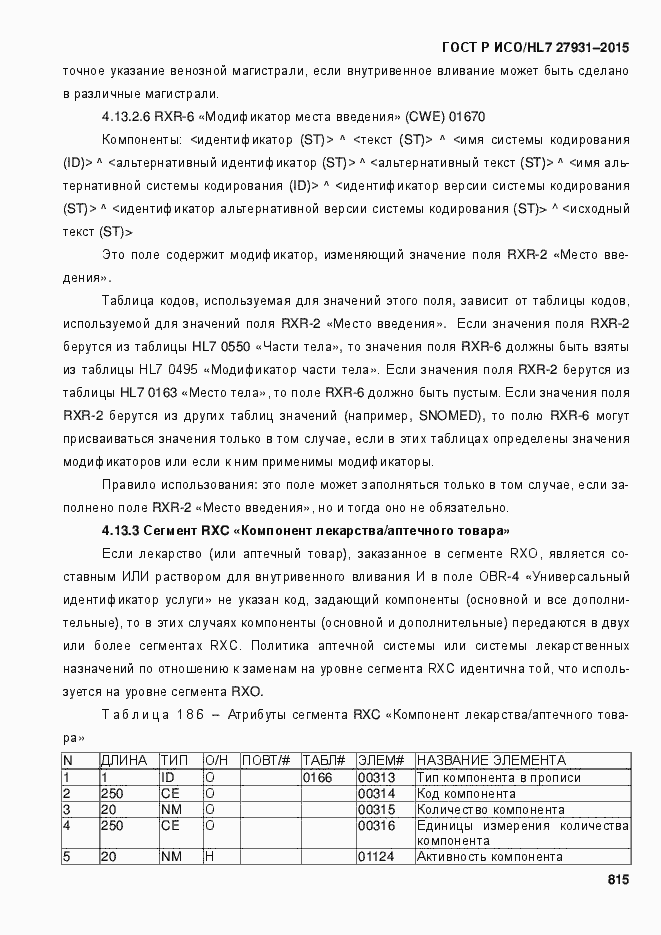 ГОСТ Р ИСО/HL7 27931–2015

точное указание венозной магистрали, если внутривенное вливание может быть сделано в различные магистрали.

4.13.2.6 RXR-6 «Модификатор места введения» (CWE) 01670

Компоненты: <идентификатор (ST)> ^ <текст (ST)> ^ <имя системы кодирования (ID)> ^ <альтернативный идентификатор (ST)> ^ <альтернативный текст (ST)> ^ <имя альтернативной системы кодирования (ID)> ^ <идентификатор версии системы кодирования (ST)> ^ <идентификатор альтернативной версии системы кодирования (ST)> ^ <исходный текст (ST)>

Это поле содержит модификатор, изменяющий значение поля RXR-2 «Место введения».

Таблица кодов, используемая для значений этого поля, зависит от таблицы кодов, используемой для значений поля RXR-2 «Место введения». Если значения поля RXR-2 берутся из таблицы HL7 0550 «Части тела», то значения поля RXR-6 должны быть взяты из таблицы HL7 0495 «Модификатор части тела». Если значения поля RXR-2 берутся из таблицы HL7 0163 «Место тела», то поле RXR-6 должно быть пустым. Если значения поля RXR-2 берутся из других таблиц значений (например, SNOMED), то полю RXR-6 могут присваиваться значения только в том случае, если в этих таблицах определены значения модификаторов или если к ним применимы модификаторы.

Правило использования: это поле может заполняться только в том случае, если заполнено поле RXR-2 «Место введения», но и тогда оно не обязательно.

4.13.3 Сегмент RXC «Компонент лекарства/аптечного товара»

Если лекарство (или аптечный товар), заказанное в сегменте RXO, является составным ИЛИ раствором для внутривенного вливания И в поле OBR-4 «Универсальный идентификатор услуги» не указан код, задающий компоненты (основной и все дополнительные), то в этих случаях компоненты (основной и дополнительные) передаются в двух или более сегментах RXC. Политика аптечной системы или системы лекарственных назначений по отношению к заменам на уровне сегмента RXC идентична той, что используется на уровне сегмента RXO.

Таблица 186 – Атрибуты сегмента RXC «Компонент лекарства/аптечного товара»

| N | ДЛИНА | ТИП | О/Н | ПОВТ/# | ТАБЛ# | ЭЛЕМ# | НАЗВАНИЕ ЭЛЕМЕНТА |
|---|---|---|---|---|---|---|---|
| 1 | 1 | ID | О |  | 0166 | 00313 | Тип компонента в прописи |
| 2 | 250 | CE | О |  |  | 00314 | Код компонента |
| 3 | 20 | NM | О |  |  | 00315 | Количество компонента |
| 4 | 250 | CE | О |  |  | 00316 | Единицы измерения количества компонента |
| 5 | 20 | NM | Н |  |  | 01124 | Активность компонента |

815